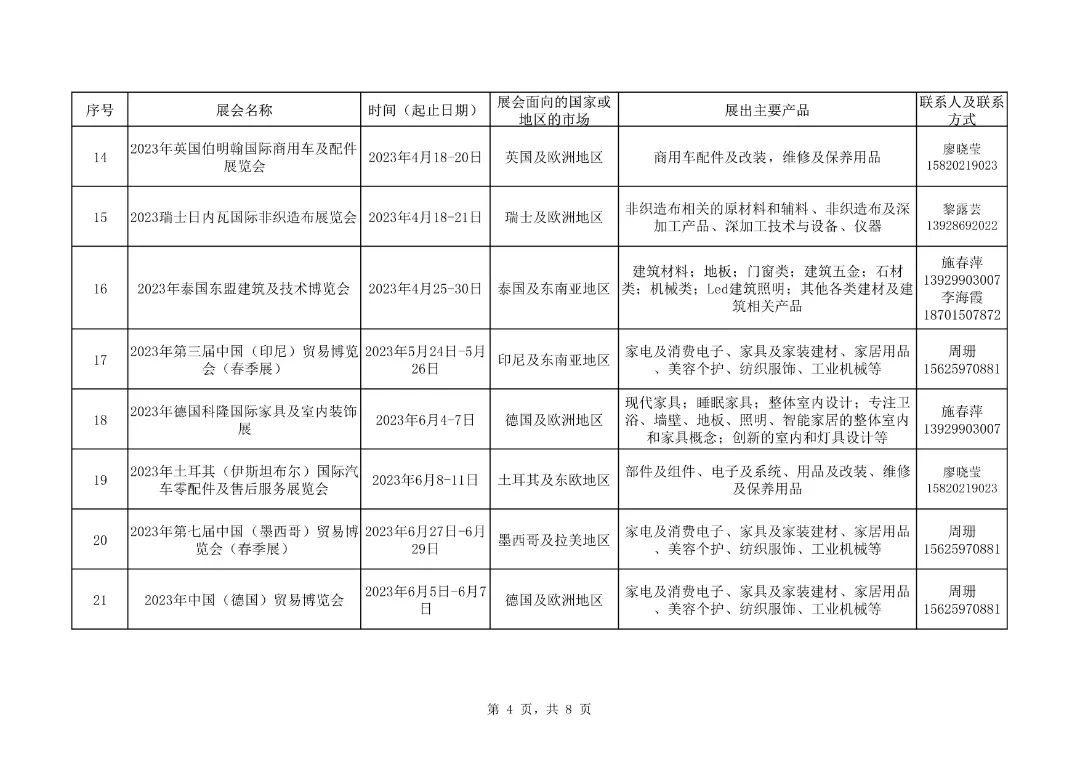 | 序号 | 展会名称 | 时间（起止日期） | 展会面向的国家或地区的市场 | 展出主要产品 | 联系人及联系方式 |
|---|---|---|---|---|---|
| 14 | 2023年英国伯明翰国际商用车及配件展览会 | 2023年4月18-20日 | 英国及欧洲地区 | 商用车配件及改装，维修及保养用品 | 廖晓莹 15820219023 |
| 15 | 2023瑞士日内瓦国际非织造布展览会 | 2023年4月18-21日 | 瑞士及欧洲地区 | 非织造布相关的原材料和辅料、非织造布及深加工产品、深加工技术与设备、仪器 | 黎露芸 13928692022 |
| 16 | 2023年泰国东盟建筑及技术博览会 | 2023年4月25-30日 | 泰国及东南亚地区 | 建筑材料；地板；门窗类；建筑五金；石材类；机械类；Led建筑照明；其他各类建材及建筑相关产品 | 施春萍 13929903007 李海霞 18701507872 |
| 17 | 2023年第三届中国（印尼）贸易博览会（春季展） | 2023年5月24日-5月26日 | 印尼及东南亚地区 | 家电及消费电子、家具及家装建材、家居用品、美容个护、纺织服饰、工业机械等 | 周珊 15625970881 |
| 18 | 2023年德国科隆国际家具及室内装饰展 | 2023年6月4-7日 | 德国及欧洲地区 | 现代家具；睡眠家具；整体室内设计；专注卫浴、墙壁、地板、照明、智能家居的整体室内和家具概念；创新的室内和灯具设计等 | 施春萍 13929903007 |
| 19 | 2023年土耳其（伊斯坦布尔）国际汽车零配件及售后服务展览会 | 2023年6月8-11日 | 土耳其及东欧地区 | 部件及组件、电子及系统、用品及改装、维修及保养用品 | 廖晓莹 15820219023 |
| 20 | 2023年第七届中国（墨西哥）贸易博览会（春季展） | 2023年6月27日-6月29日 | 墨西哥及拉美地区 | 家电及消费电子、家具及家装建材、家居用品、美容个护、纺织服饰、工业机械等 | 周珊 15625970881 |
| 21 | 2023年中国（德国）贸易博览会 | 2023年6月5日-6月7日 | 德国及欧洲地区 | 家电及消费电子、家具及家装建材、家居用品、美容个护、纺织服饰、工业机械等 | 周珊 15625970881 |

第 4 页，共 8 页